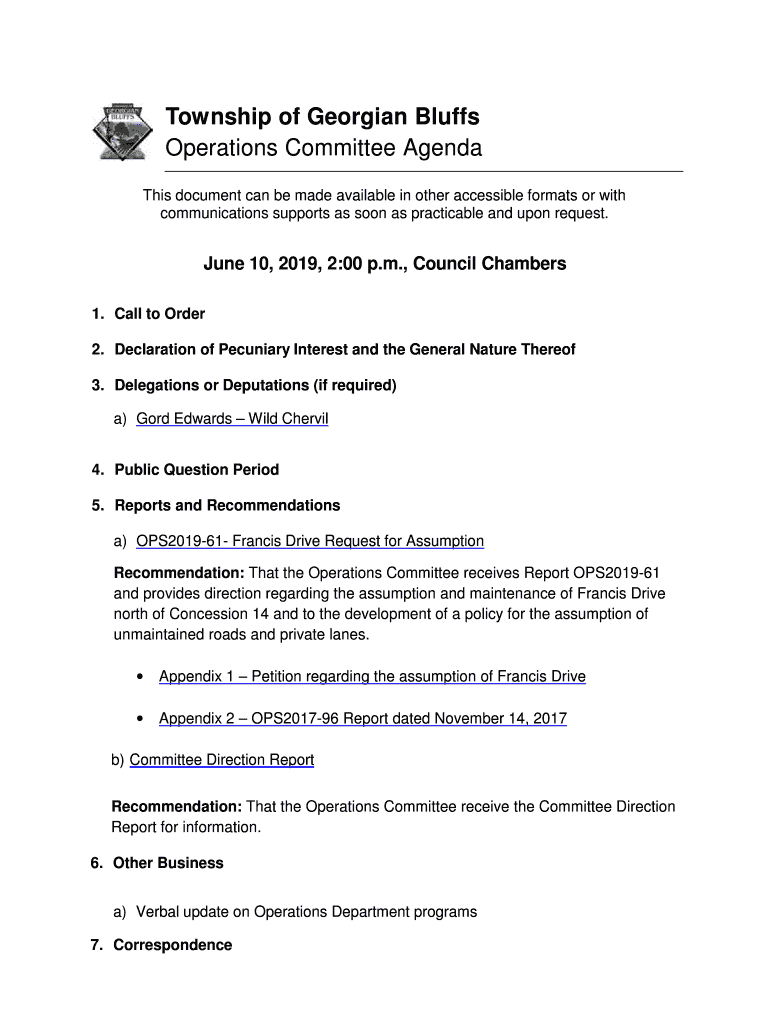 BLUFFS

Township of Georgian Bluffs
Operations Committee Agenda

This document can be made available in other accessible formats or with communications supports as soon as practicable and upon request.

June 10, 2019, 2:00 p.m., Council Chambers

1. Call to Order

2. Declaration of Pecuniary Interest and the General Nature Thereof

3. Delegations or Deputations (if required)

a) Gord Edwards – Wild Chervil

4. Public Question Period

5. Reports and Recommendations

a) OPS2019-61- Francis Drive Request for Assumption

Recommendation: That the Operations Committee receives Report OPS2019-61 and provides direction regarding the assumption and maintenance of Francis Drive north of Concession 14 and to the development of a policy for the assumption of unmaintained roads and private lanes.

• Appendix 1 – Petition regarding the assumption of Francis Drive

• Appendix 2 – OPS2017-96 Report dated November 14, 2017

b) Committee Direction Report

Recommendation: That the Operations Committee receive the Committee Direction Report for information.

6. Other Business

a) Verbal update on Operations Department programs

7. Correspondence